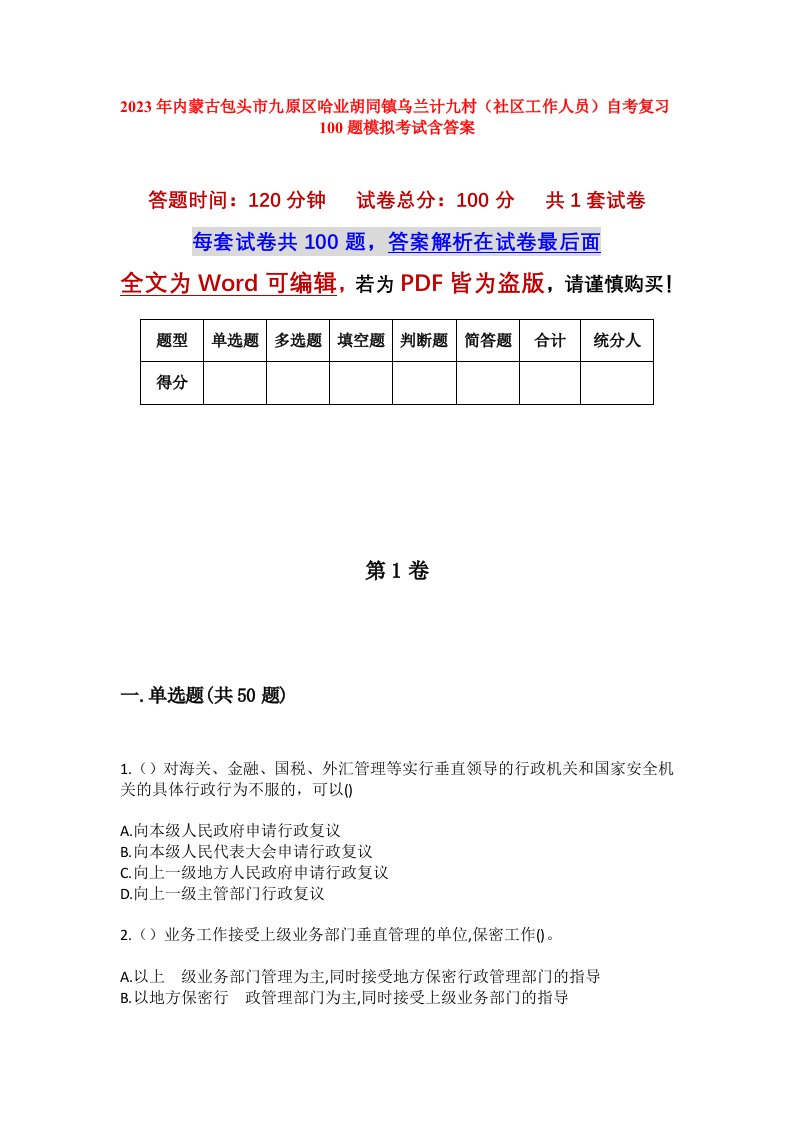 2023年内蒙古包头市九原区哈业胡同镇乌兰计九村（社区工作人员）自考复习100题模拟考试含答案

答题时间：120分钟　试卷总分：100分　共1套试卷

每套试卷共100题，答案解析在试卷最后面

全文为Word可编辑，若为PDF皆为盗版，请谨慎购买！

| 题型 | 单选题 | 多选题 | 填空题 | 判断题 | 简答题 | 合计 | 统分人 |
|---|---|---|---|---|---|---|---|
| 得分 | | | | | | | |

第1卷

一.单选题(共50题)

1.()对海关、金融、国税、外汇管理等实行垂直领导的行政机关和国家安全机关的具体行政行为不服的，可以()

A.向本级人民政府申请行政复议
B.向本级人民代表大会申请行政复议
C.向上一级地方人民政府申请行政复议
D.向上一级主管部门行政复议

2.()业务工作接受上级业务部门垂直管理的单位,保密工作()。

A.以上　级业务部门管理为主,同时接受地方保密行政管理部门的指导
B.以地方保密行　政管理部门为主,同时接受上级业务部门的指导